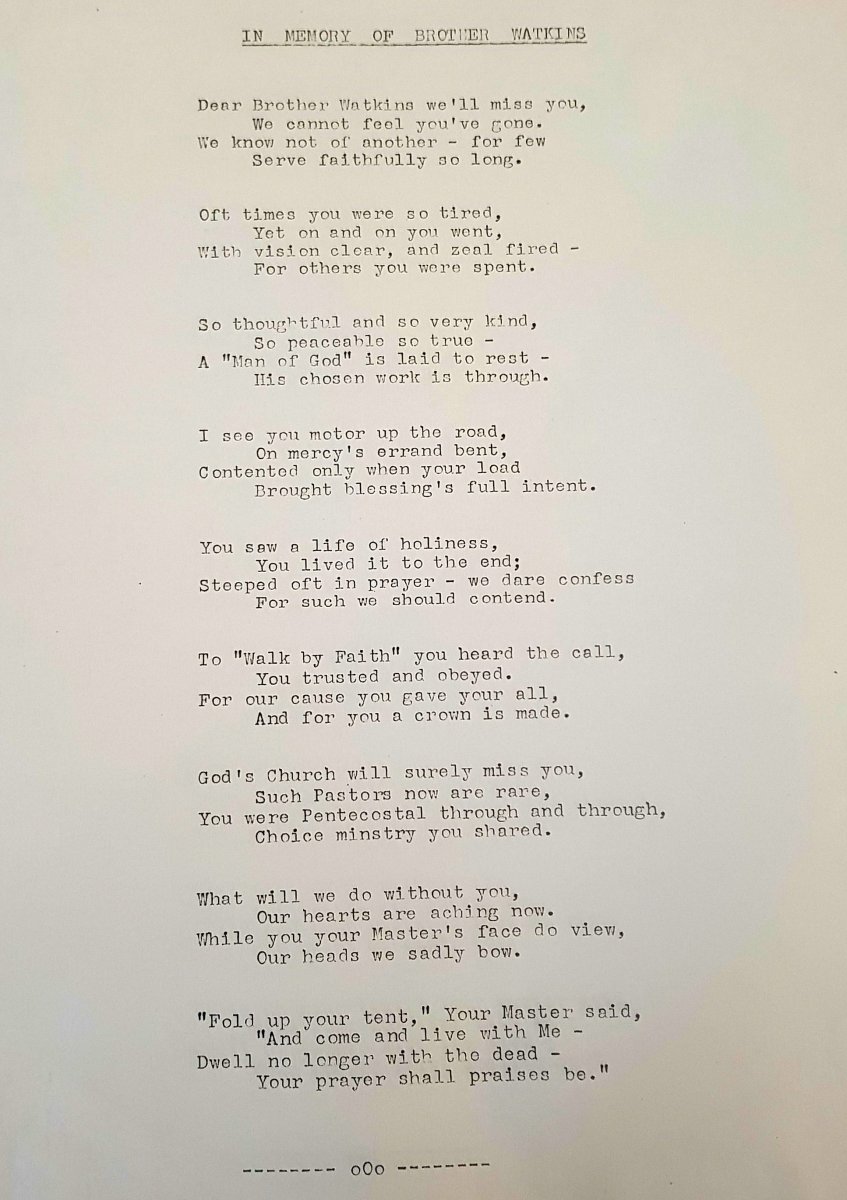 IN MEMORY OF BROTHER WATKINS

Dear Brother Watkins we'll miss you,
We cannot feel you've gone.
We know not of another - for few
Serve faithfully so long.

Oft times you were so tired,
Yet on and on you went,
With vision clear, and zeal fired -
For others you were spent.

So thoughtful and so very kind,
So peaceable so true -
A "Man of God" is laid to rest -
His chosen work is through.

I see you motor up the road,
On mercy's errand bent,
Contented only when your load
Brought blessing's full intent.

You saw a life of holiness,
You lived it to the end;
Steeped oft in prayer - we dare confess
For such we should contend.

To "Walk by Faith" you heard the call,
You trusted and obeyed.
For our cause you gave your all,
And for you a crown is made.

God's Church will surely miss you,
Such Pastors now are rare,
You were Pentecostal through and through,
Choice minstry you shared.

What will we do without you,
Our hearts are aching now.
While you your Master's face do view,
Our heads we sadly bow.

"Fold up your tent," Your Master said,
"And come and live with Me -
Dwell no longer with the dead -
Your prayer shall praises be."

-------- oOo --------